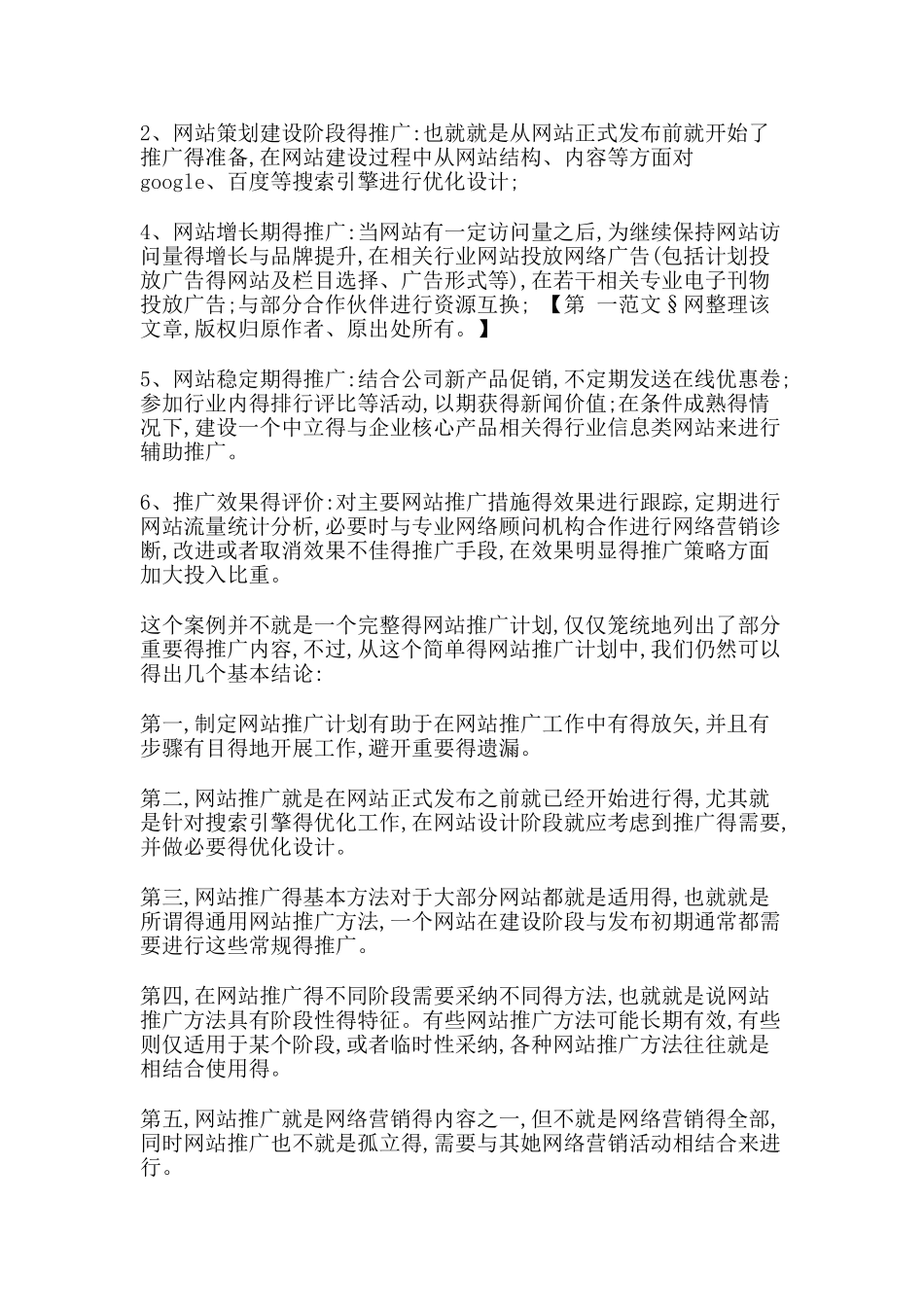 2、网站策划建设阶段得推广:也就就是从网站正式发布前就开始了推广得准备,在网站建设过程中从网站结构、内容等方面对google、百度等搜索引擎进行优化设计;

4、网站增长期得推广:当网站有一定访问量之后,为继续保持网站访问量得增长与品牌提升,在相关行业网站投放网络广告(包括计划投放广告得网站及栏目选择、广告形式等),在若干相关专业电子刊物投放广告;与部分合作伙伴进行资源互换; 【第 一范文§网整理该文章,版权归原作者、原出处所有。】

5、网站稳定期得推广:结合公司新产品促销,不定期发送在线优惠卷;参加行业内得排行评比等活动,以期获得新闻价值;在条件成熟得情况下,建设一个中立得与企业核心产品相关得行业信息类网站来进行辅助推广。

6、推广效果得评价:对主要网站推广措施得效果进行跟踪,定期进行网站流量统计分析,必要时与专业网络顾问机构合作进行网络营销诊断,改进或者取消效果不佳得推广手段,在效果明显得推广策略方面加大投入比重。

这个案例并不就是一个完整得网站推广计划,仅仅笼统地列出了部分重要得推广内容,不过,从这个简单得网站推广计划中,我们仍然可以得出几个基本结论:

第一,制定网站推广计划有助于在网站推广工作中有得放矢,并且有步骤有目得地开展工作,避开重要得遗漏。

第二,网站推广就是在网站正式发布之前就已经开始进行得,尤其就是针对搜索引擎得优化工作,在网站设计阶段就应考虑到推广得需要,并做必要得优化设计。

第三,网站推广得基本方法对于大部分网站都就是适用得,也就就是所谓得通用网站推广方法,一个网站在建设阶段与发布初期通常都需要进行这些常规得推广。

第四,在网站推广得不同阶段需要采纳不同得方法,也就就是说网站推广方法具有阶段性得特征。有些网站推广方法可能长期有效,有些则仅适用于某个阶段,或者临时性采纳,各种网站推广方法往往就是相结合使用得。

第五,网站推广就是网络营销得内容之一,但不就是网络营销得全部,同时网站推广也不就是孤立得,需要与其她网络营销活动相结合来进行。